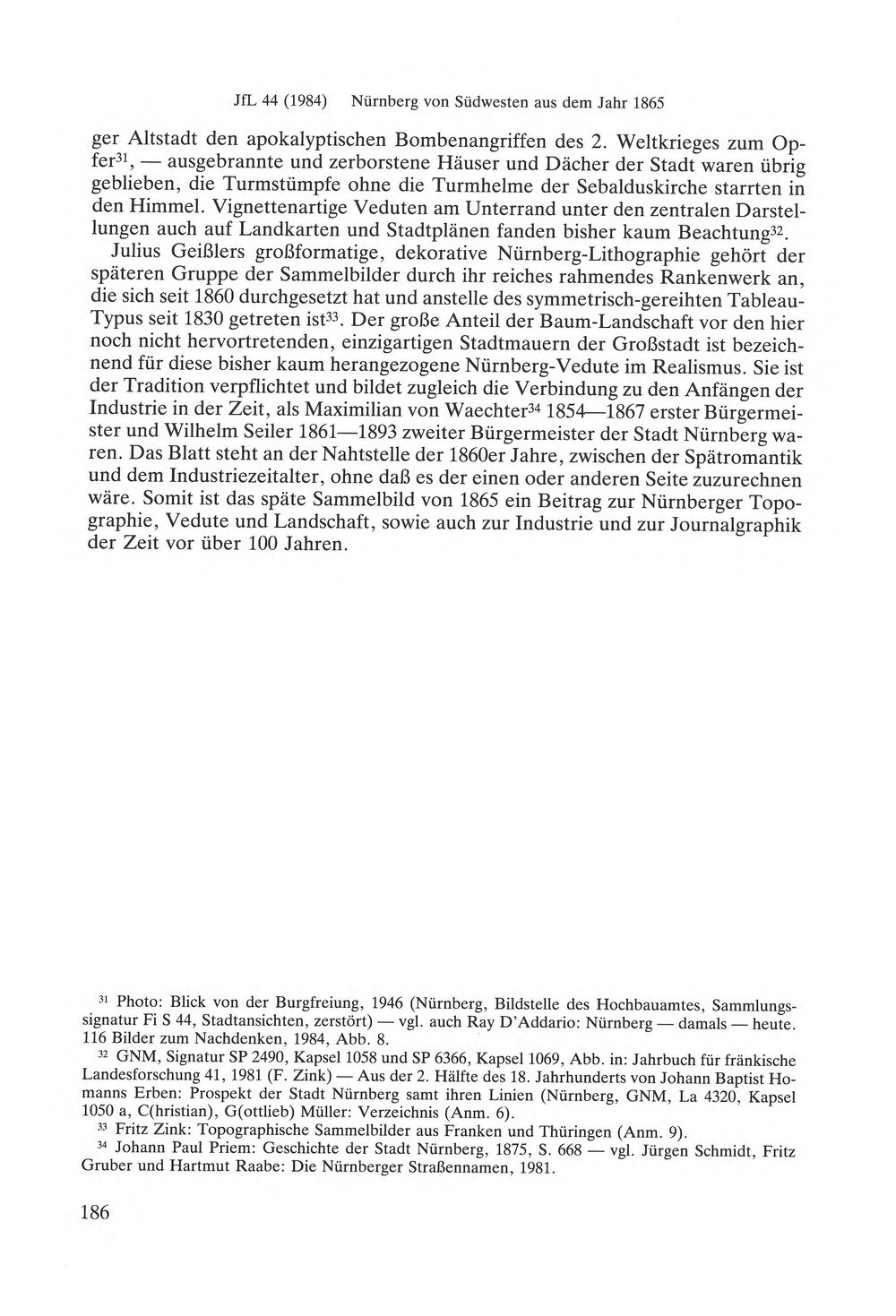 JfL 44 (1984) Nürnberg von Südwesten aus dem Jahr 1865

ger Altstadt den apokalyptischen Bombenangriffen des 2. Weltkrieges zum Opfer$^{31}$, — ausgebrannte und zerborstene Häuser und Dächer der Stadt waren übrig geblieben, die Turmstümpfe ohne die Turmhelme der Sebalduskirche starrten in den Himmel. Vignettenartige Veduten am Unterrand unter den zentralen Darstellungen auch auf Landkarten und Stadtplänen fanden bisher kaum Beachtung$^{32}$.

Julius Geißlers großformatige, dekorative Nürnberg-Lithographie gehört der späteren Gruppe der Sammelbilder durch ihr reiches rahmendes Rankenwerk an, die sich seit 1860 durchgesetzt hat und anstelle des symmetrisch-gereihten Tableau-Typus seit 1830 getreten ist$^{33}$. Der große Anteil der Baum-Landschaft vor den hier noch nicht hervortretenden, einzigartigen Stadtmauern der Großstadt ist bezeichnend für diese bisher kaum herangezogene Nürnberg-Vedute im Realismus. Sie ist der Tradition verpflichtet und bildet zugleich die Verbindung zu den Anfängen der Industrie in der Zeit, als Maximilian von Waechter$^{34}$ 1854—1867 erster Bürgermeister und Wilhelm Seiler 1861—1893 zweiter Bürgermeister der Stadt Nürnberg waren. Das Blatt steht an der Nahtstelle der 1860er Jahre, zwischen der Spätromantik und dem Industriezeitalter, ohne daß es der einen oder anderen Seite zuzurechnen wäre. Somit ist das späte Sammelbild von 1865 ein Beitrag zur Nürnberger Topographie, Vedute und Landschaft, sowie auch zur Industrie und zur Journalgraphik der Zeit vor über 100 Jahren.

$^{31}$ Photo: Blick von der Burgfreiung, 1946 (Nürnberg, Bildstelle des Hochbauamtes, Sammlungssignatur Fi S 44, Stadtansichten, zerstört) — vgl. auch Ray D'Addario: Nürnberg — damals — heute. 116 Bilder zum Nachdenken, 1984, Abb. 8.

$^{32}$ GNM, Signatur SP 2490, Kapsel 1058 und SP 6366, Kapsel 1069, Abb. in: Jahrbuch für fränkische Landesforschung 41, 1981 (F. Zink) — Aus der 2. Hälfte des 18. Jahrhunderts von Johann Baptist Homanns Erben: Prospekt der Stadt Nürnberg samt ihren Linien (Nürnberg, GNM, La 4320, Kapsel 1050 a, C(hristian), G(ottlieb) Müller: Verzeichnis (Anm. 6).

$^{33}$ Fritz Zink: Topographische Sammelbilder aus Franken und Thüringen (Anm. 9).

$^{34}$ Johann Paul Priem: Geschichte der Stadt Nürnberg, 1875, S. 668 — vgl. Jürgen Schmidt, Fritz Gruber und Hartmut Raabe: Die Nürnberger Straßennamen, 1981.

186